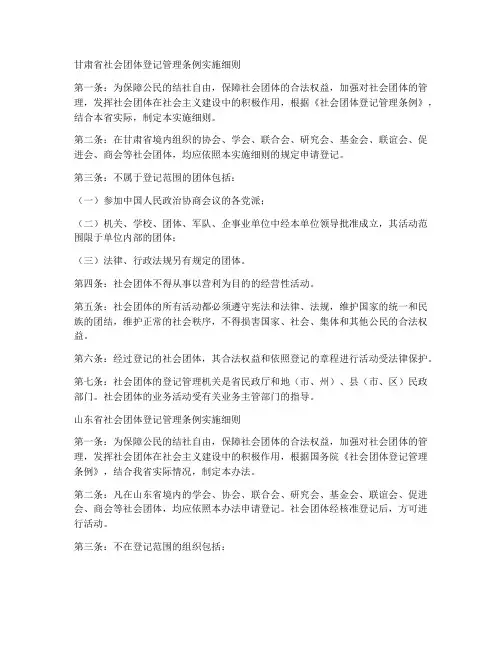 甘肃省社会团体登记管理条例实施细则

第一条：为保障公民的结社自由，保障社会团体的合法权益，加强对社会团体的管理，发挥社会团体在社会主义建设中的积极作用，根据《社会团体登记管理条例》，结合本省实际，制定本实施细则。

第二条：在甘肃省境内组织的协会、学会、联合会、研究会、基金会、联谊会、促进会、商会等社会团体，均应依照本实施细则的规定申请登记。

第三条：不属于登记范围的团体包括：

（一）参加中国人民政治协商会议的各党派；

（二）机关、学校、团体、军队、企事业单位中经本单位领导批准成立，其活动范围限于单位内部的团体；

（三）法律、行政法规另有规定的团体。

第四条：社会团体不得从事以营利为目的的经营性活动。

第五条：社会团体的所有活动都必须遵守宪法和法律、法规，维护国家的统一和民族的团结，维护正常的社会秩序，不得损害国家、社会、集体和其他公民的合法权益。

第六条：经过登记的社会团体，其合法权益和依照登记的章程进行活动受法律保护。

第七条：社会团体的登记管理机关是省民政厅和地（市、州）、县（市、区）民政部门。社会团体的业务活动受有关业务主管部门的指导。

山东省社会团体登记管理条例实施细则

第一条：为保障公民的结社自由，保障社会团体的合法权益，加强对社会团体的管理，发挥社会团体在社会主义建设中的积极作用，根据国务院《社会团体登记管理条例》，结合我省实际情况，制定本办法。

第二条：凡在山东省境内的学会、协会、联合会、研究会、基金会、联谊会、促进会、商会等社会团体，均应依照本办法申请登记。社会团体经核准登记后，方可进行活动。

第三条：不在登记范围的组织包括：